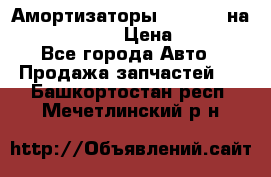 Амортизаторы на
Цена
Все города Авто
Продажа запчастей
Башкортостан респ
Мечетлинский р н

http://Объявлений.сайт